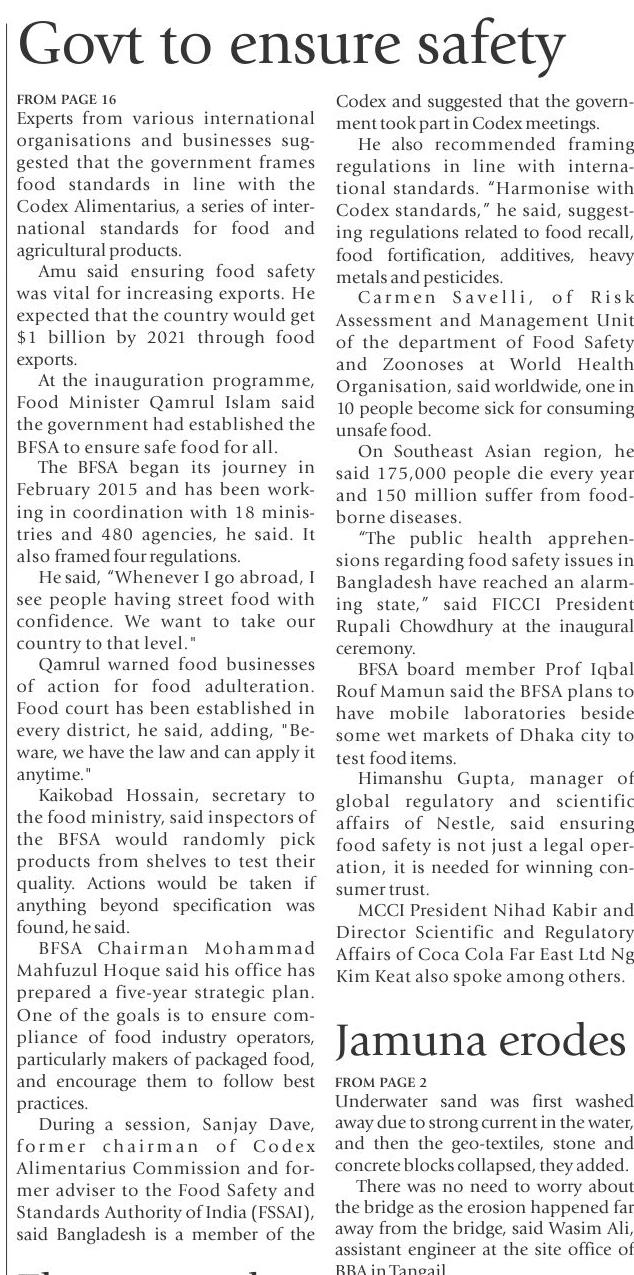 Govt to ensure safety

FROM PAGE 16
Experts from various international organisations and businesses suggested that the government frames food standards in line with the Codex Alimentarius, a series of international standards for food and agricultural products.

Amu said ensuring food safety was vital for increasing exports. He expected that the country would get $1 billion by 2021 through food exports.

At the inauguration programme, Food Minister Qamrul Islam said the government had established the BFSA to ensure safe food for all.

The BFSA began its journey in February 2015 and has been working in coordination with 18 ministries and 480 agencies, he said. It also framed four regulations.

He said, "Whenever I go abroad, I see people having street food with confidence. We want to take our country to that level."

Qamrul warned food businesses of action for food adulteration. Food court has been established in every district, he said, adding, "Beware, we have the law and can apply it anytime."

Kaikobad Hossain, secretary to the food ministry, said inspectors of the BFSA would randomly pick products from shelves to test their quality. Actions would be taken if anything beyond specification was found, he said.

BFSA Chairman Mohammad Mahfuzul Hoque said his office has prepared a five-year strategic plan. One of the goals is to ensure compliance of food industry operators, particularly makers of packaged food, and encourage them to follow best practices.

During a session, Sanjay Dave, former chairman of Codex Alimentarius Commission and former adviser to the Food Safety and Standards Authority of India (FSSAI), said Bangladesh is a member of the Codex and suggested that the government took part in Codex meetings.

He also recommended framing regulations in line with international standards. "Harmonise with Codex standards," he said, suggesting regulations related to food recall, food fortification, additives, heavy metals and pesticides.

Carmen Savelli, of Risk Assessment and Management Unit of the department of Food Safety and Zoonoses at World Health Organisation, said worldwide, one in 10 people become sick for consuming unsafe food.

On Southeast Asian region, he said 175,000 people die every year and 150 million suffer from foodborne diseases.

"The public health apprehensions regarding food safety issues in Bangladesh have reached an alarming state," said FICCI President Rupali Chowdhury at the inaugural ceremony.

BFSA board member Prof Iqbal Rouf Mamun said the BFSA plans to have mobile laboratories beside some wet markets of Dhaka city to test food items.

Himanshu Gupta, manager of global regulatory and scientific affairs of Nestle, said ensuring food safety is not just a legal operation, it is needed for winning consumer trust.

MCCI President Nihad Kabir and Director Scientific and Regulatory Affairs of Coca Cola Far East Ltd Ng Kim Keat also spoke among others.

Jamuna erodes

FROM PAGE 2
Underwater sand was first washed away due to strong current in the water, and then the geo-textiles, stone and concrete blocks collapsed, they added.

There was no need to worry about the bridge as the erosion happened far away from the bridge, said Wasim Ali, assistant engineer at the site office of BBA in Tangail.